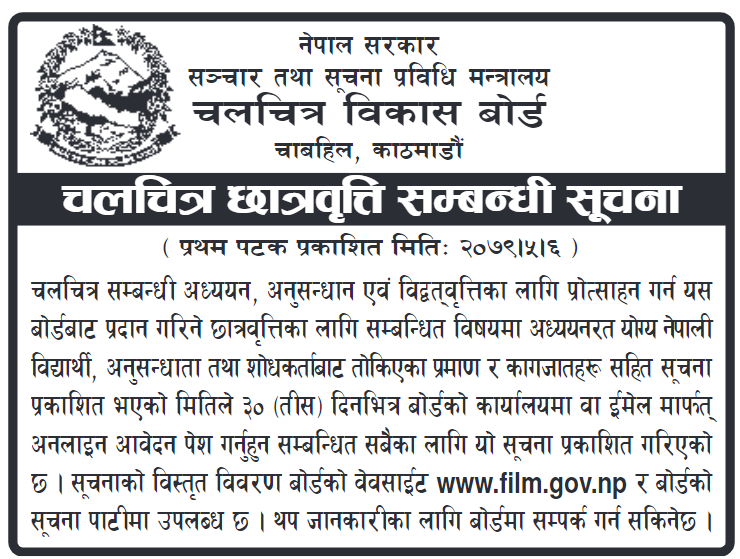 नेपाल सरकार
सञ्चार तथा सूचना प्रविधि मन्त्रालय
चलचित्र विकास बोर्ड
चाबहिल, काठमाडौं

चलचित्र छात्रवृत्ति सम्बन्धी सूचना

( प्रथम पटक प्रकाशित मितिः २०७९।५।६ )

चलचित्र सम्बन्धी अध्ययन, अनुसन्धान एवं विद्वत्वृत्तिका लागि प्रोत्साहन गर्न यस बोर्डबाट प्रदान गरिने छात्रवृत्तिका लागि सम्बन्धित विषयमा अध्ययनरत योग्य नेपाली विद्यार्थी, अनुसन्धाता तथा शोधकर्ताबाट तोकिएका प्रमाण र कागजातहरू सहित सूचना प्रकाशित भएको मितिले ३० (तीस) दिनभित्र बोर्डको कार्यालयमा वा ईमेल मार्फत् अनलाइन आवेदन पेश गर्नुहुन सम्बन्धित सबैका लागि यो सूचना प्रकाशित गरिएको छ । सूचनाको विस्तृत विवरण बोर्डको वेबसाईट www.film.gov.np र बोर्डको सूचना पाटीमा उपलब्ध छ । थप जानकारीका लागि बोर्डमा सम्पर्क गर्न सकिनेछ ।